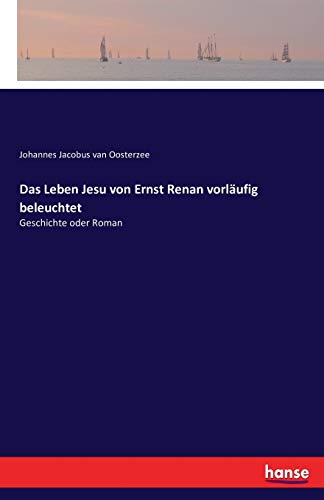 Johannes Jacobus van Oosterzee

Das Leben Jesu von Ernst Renan vorläufig beleuchtet

Geschichte oder Roman

hanse